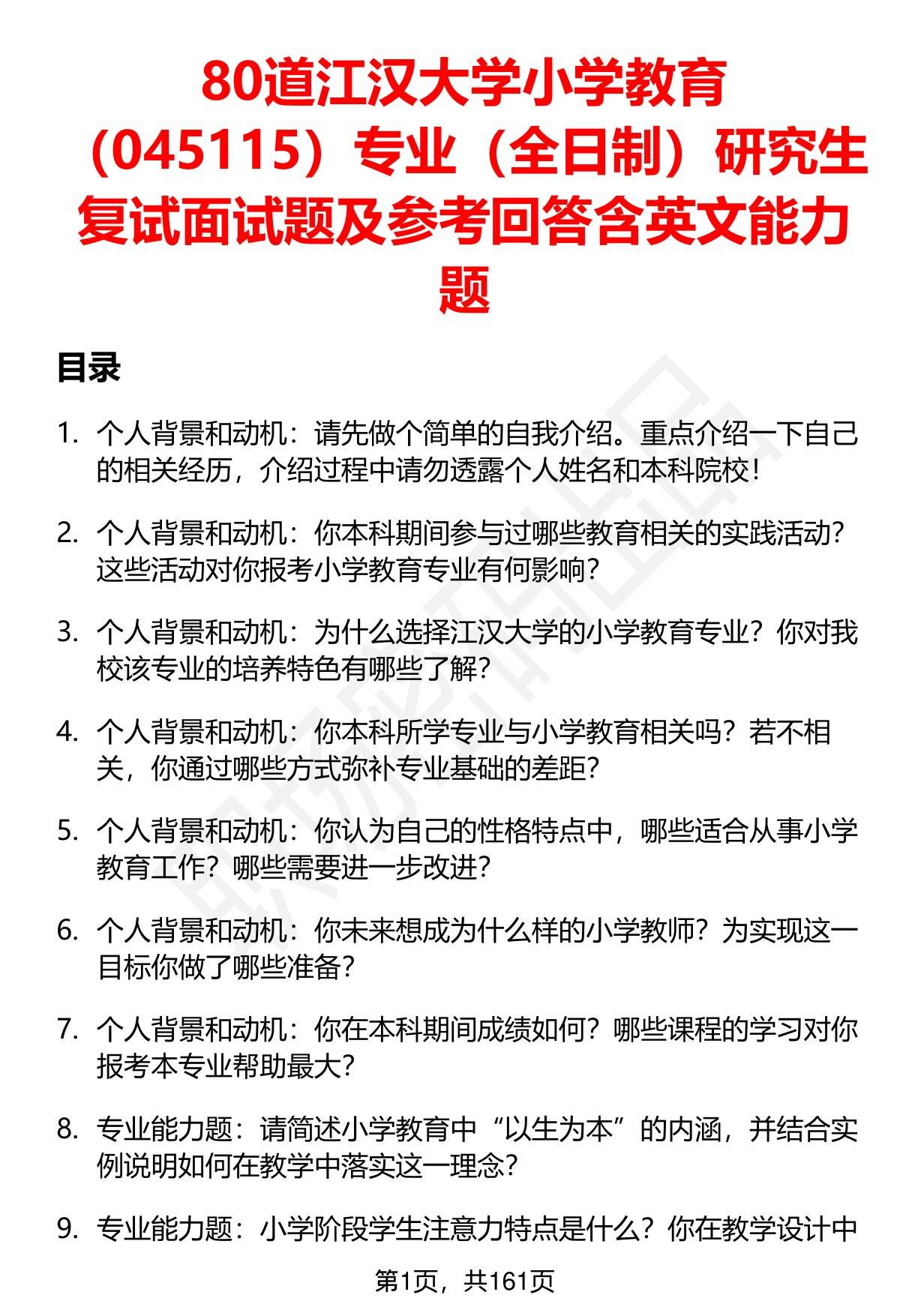 80道江汉大学小学教育（045115）专业（全日制）研究生复试面试题及参考回答含英文能力题

目录

1. 个人背景和动机：请先做个简单的自我介绍。重点介绍一下自己的相关经历，介绍过程中请勿透露个人姓名和本科院校！

2. 个人背景和动机：你本科期间参与过哪些教育相关的实践活动？这些活动对你报考小学教育专业有何影响？

3. 个人背景和动机：为什么选择江汉大学的小学教育专业？你对我校该专业的培养特色有哪些了解？

4. 个人背景和动机：你本科所学专业与小学教育相关吗？若不相关，你通过哪些方式弥补专业基础的差距？

5. 个人背景和动机：你认为自己的性格特点中，哪些适合从事小学教育工作？哪些需要进一步改进？

6. 个人背景和动机：你未来想成为什么样的小学教师？为实现这一目标你做了哪些准备？

7. 个人背景和动机：你在本科期间成绩如何？哪些课程的学习对你报考本专业帮助最大？

8. 专业能力题：请简述小学教育中“以生为本”的内涵，并结合实例说明如何在教学中落实这一理念？

9. 专业能力题：小学阶段学生注意力特点是什么？你在教学设计中

第1页，共161页